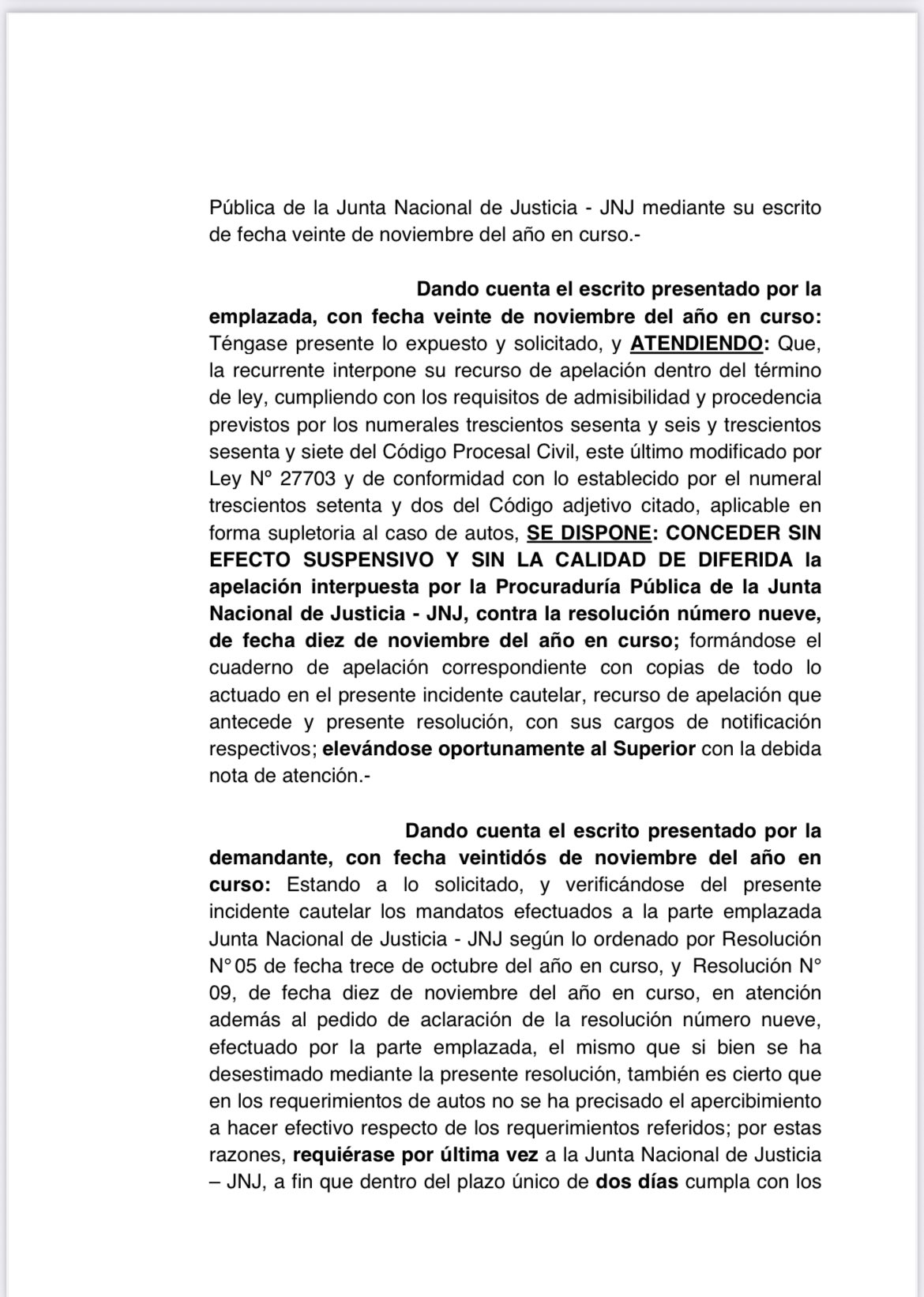 Pública de la Junta Nacional de Justicia - JNJ mediante su escrito de fecha veinte de noviembre del año en curso.-

Dando cuenta el escrito presentado por la emplazada, con fecha veinte de noviembre del año en curso: Téngase presente lo expuesto y solicitado, y ATENDIENDO: Que, la recurrente interpone su recurso de apelación dentro del término de ley, cumpliendo con los requisitos de admisibilidad y procedencia previstos por los numerales trescientos sesenta y seis y trescientos sesenta y siete del Código Procesal Civil, este último modificado por Ley N° 27703 y de conformidad con lo establecido por el numeral trescientos setenta y dos del Código adjetivo citado, aplicable en forma supletoria al caso de autos, SE DISPONE: CONCEDER SIN EFECTO SUSPENSIVO Y SIN LA CALIDAD DE DIFERIDA la apelación interpuesta por la Procuraduría Pública de la Junta Nacional de Justicia - JNJ, contra la resolución número nueve, de fecha diez de noviembre del año en curso; formándose el cuaderno de apelación correspondiente con copias de todo lo actuado en el presente incidente cautelar, recurso de apelación que antecede y presente resolución, con sus cargos de notificación respectivos; elevándose oportunamente al Superior con la debida nota de atención.-

Dando cuenta el escrito presentado por la demandante, con fecha veintidós de noviembre del año en curso: Estando a lo solicitado, y verificándose del presente incidente cautelar los mandatos efectuados a la parte emplazada Junta Nacional de Justicia - JNJ según lo ordenado por Resolución N° 05 de fecha trece de octubre del año en curso, y Resolución N° 09, de fecha diez de noviembre del año en curso, en atención además al pedido de aclaración de la resolución número nueve, efectuado por la parte emplazada, el mismo que si bien se ha desestimado mediante la presente resolución, también es cierto que en los requerimientos de autos no se ha precisado el apercibimiento a hacer efectivo respecto de los requerimientos referidos; por estas razones, requiérase por última vez a la Junta Nacional de Justicia – JNJ, a fin que dentro del plazo único de dos días cumpla con los